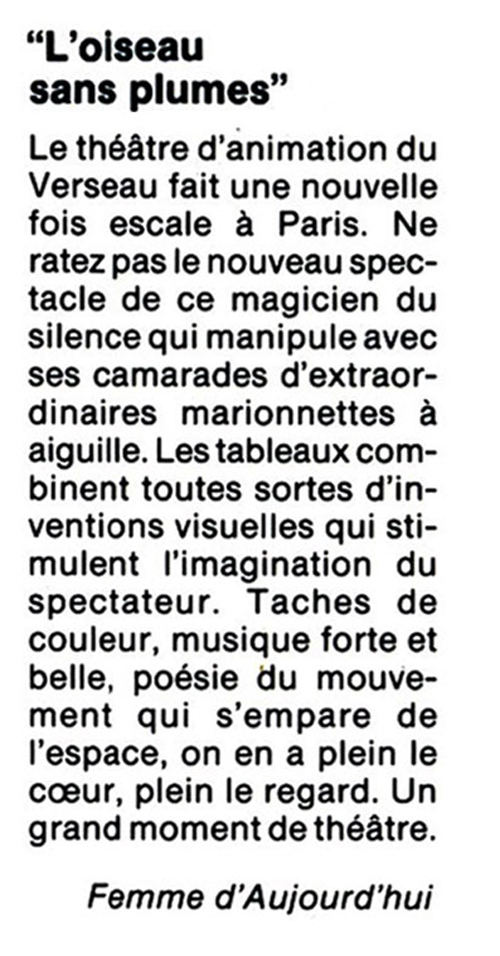 "L'oiseau sans plumes"

Le théâtre d'animation du Verseau fait une nouvelle fois escale à Paris. Ne ratez pas le nouveau spectacle de ce magicien du silence qui manipule avec ses camarades d'extraordinaires marionnettes à aiguille. Les tableaux combinent toutes sortes d'inventions visuelles qui stimulent l'imagination du spectateur. Taches de couleur, musique forte et belle, poésie du mouvement qui s'empare de l'espace, on en a plein le cœur, plein le regard. Un grand moment de théâtre.

Femme d'Aujourd'hui